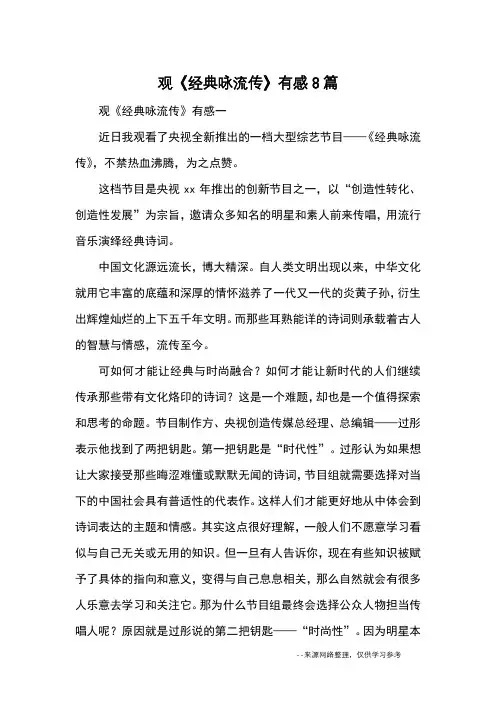 观《经典咏流传》有感8篇

观《经典咏流传》有感一

近日我观看了央视全新推出的一档大型综艺节目——《经典咏流传》，不禁热血沸腾，为之点赞。

这档节目是央视 xx 年推出的创新节目之一，以“创造性转化、创造性发展”为宗旨，邀请众多知名的明星和素人前来传唱，用流行音乐演绎经典诗词。

中国文化源远流长，博大精深。自人类文明出现以来，中华文化就用它丰富的底蕴和深厚的情怀滋养了一代又一代的炎黄子孙，衍生出辉煌灿烂的上下五千年文明。而那些耳熟能详的诗词则承载着古人的智慧与情感，流传至今。

可如何才能让经典与时尚融合？如何才能让新时代的人们继续传承那些带有文化烙印的诗词？这是一个难题，却也是一个值得探索和思考的命题。节目制作方、央视创造传媒总经理、总编辑——过彤表示他找到了两把钥匙。第一把钥匙是“时代性”。过彤认为如果想让大家接受那些晦涩难懂或默默无闻的诗词，节目组就需要选择对当下的中国社会具有普适性的代表作。这样人们才能更好地从中体会到诗词表达的主题和情感。其实这点很好理解，一般人们不愿意学习看似与自己无关或无用的知识。但一旦有人告诉你，现在有些知识被赋予了具体的指向和意义，变得与自己息息相关，那么自然就会有很多人乐意去学习和关注它。那为什么节目组最终会选择公众人物担当传唱人呢？原因就是过彤说的第二把钥匙——“时尚性”。因为明星本

--来源网络整理，仅供学习参考